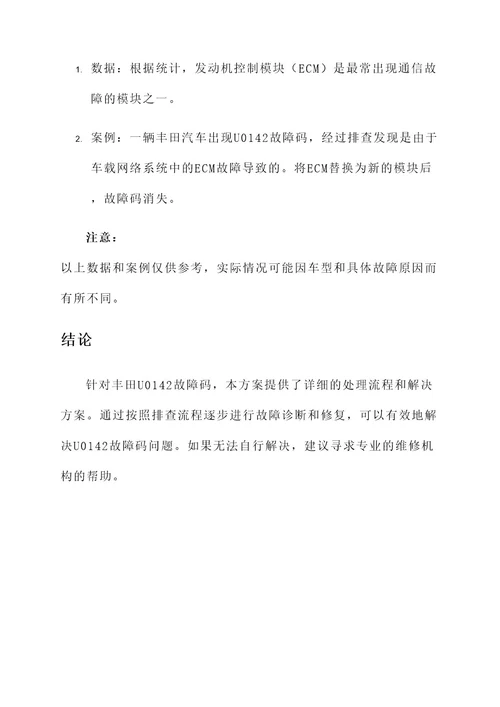 1. 数据：根据统计，发动机控制模块（ECM）是最常出现通信故障的模块之一。

2. 案例：一辆丰田汽车出现U0142故障码，经过排查发现是由于车载网络系统中的ECM故障导致的。将ECM替换为新的模块后，故障码消失。

注意：

以上数据和案例仅供参考，实际情况可能因车型和具体故障原因而有所不同。

结论

针对丰田U0142故障码，本方案提供了详细的处理流程和解决方案。通过按照排查流程逐步进行故障诊断和修复，可以有效地解决U0142故障码问题。如果无法自行解决，建议寻求专业的维修机构的帮助。